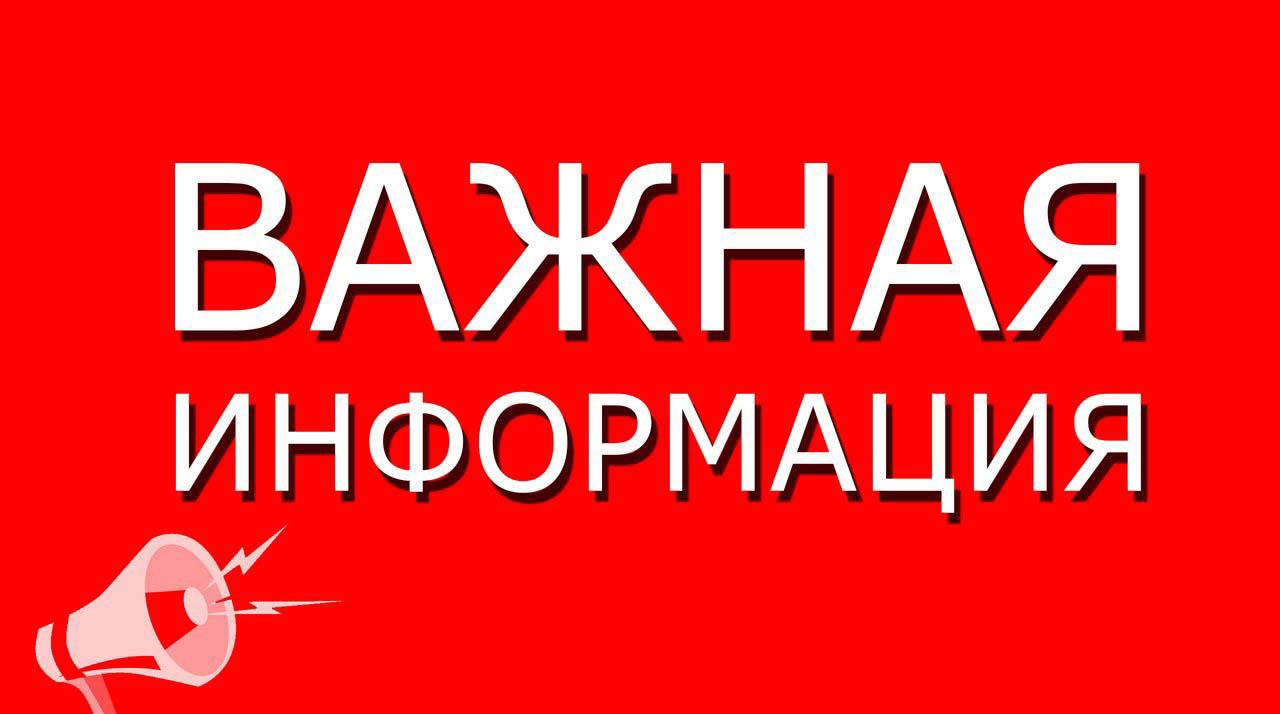 ВАЖНАЯ
ИНФОРМАЦИЯ